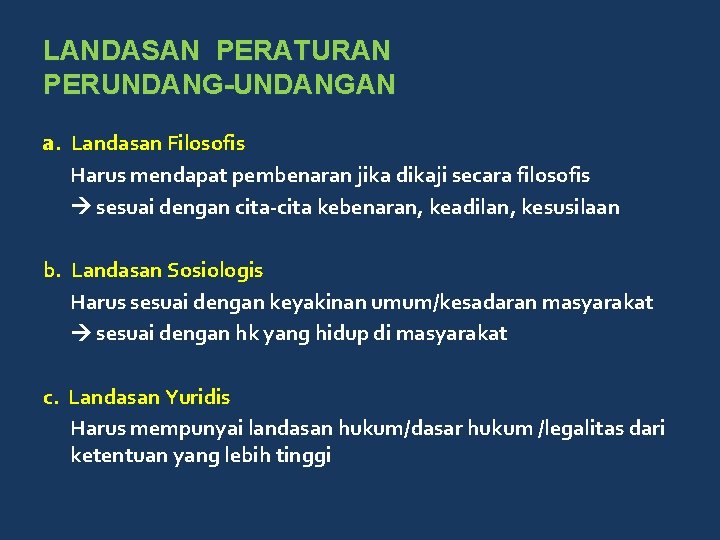 LANDASAN PERATURAN PERUNDANG-UNDANGAN

a. Landasan Filosofis

Harus mendapat pembenaran jika dikaji secara filosofis
→ sesuai dengan cita-cita kebenaran, keadilan, kesusilaan

b. Landasan Sosiologis

Harus sesuai dengan keyakinan umum/kesadaran masyarakat
→ sesuai dengan hk yang hidup di masyarakat

c. Landasan Yuridis

Harus mempunyai landasan hukum/dasar hukum /legalitas dari ketentuan yang lebih tinggi